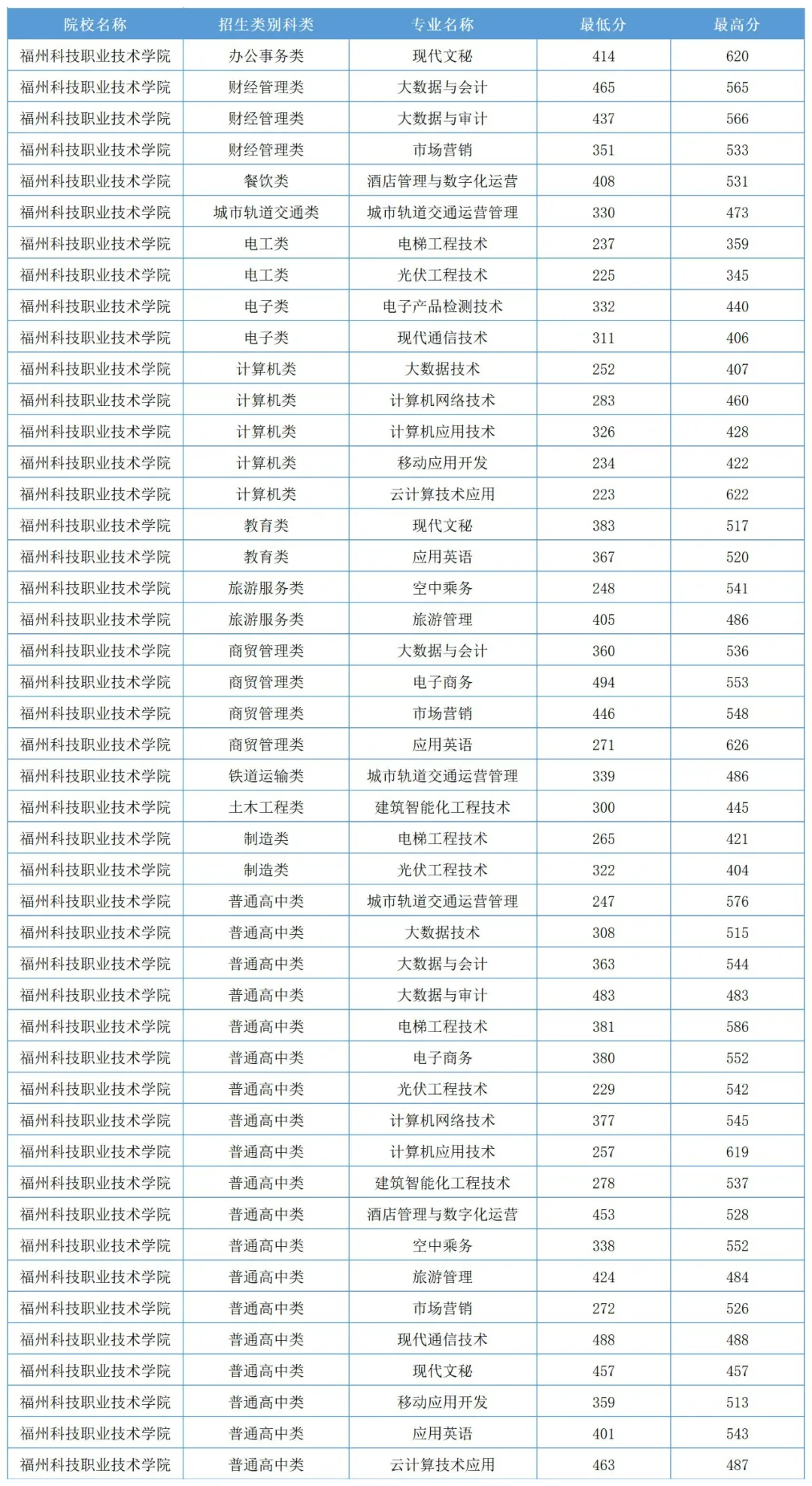 | 院校名称 | 招生类别科类 | 专业名称 | 最低分 | 最高分 |
|---|---|---|---|---|
| 福州科技职业技术学院 | 办公事务类 | 现代文秘 | 414 | 620 |
| 福州科技职业技术学院 | 财经管理类 | 大数据与会计 | 465 | 565 |
| 福州科技职业技术学院 | 财经管理类 | 大数据与审计 | 437 | 566 |
| 福州科技职业技术学院 | 财经管理类 | 市场营销 | 351 | 533 |
| 福州科技职业技术学院 | 餐饮类 | 酒店管理与数字化运营 | 408 | 531 |
| 福州科技职业技术学院 | 城市轨道交通类 | 城市轨道交通运营管理 | 330 | 473 |
| 福州科技职业技术学院 | 电工类 | 电梯工程技术 | 237 | 359 |
| 福州科技职业技术学院 | 电工类 | 光伏工程技术 | 225 | 345 |
| 福州科技职业技术学院 | 电子类 | 电子产品检测技术 | 332 | 440 |
| 福州科技职业技术学院 | 电子类 | 现代通信技术 | 311 | 406 |
| 福州科技职业技术学院 | 计算机类 | 大数据技术 | 252 | 407 |
| 福州科技职业技术学院 | 计算机类 | 计算机网络技术 | 283 | 460 |
| 福州科技职业技术学院 | 计算机类 | 计算机应用技术 | 326 | 428 |
| 福州科技职业技术学院 | 计算机类 | 移动应用开发 | 234 | 422 |
| 福州科技职业技术学院 | 计算机类 | 云计算技术应用 | 223 | 622 |
| 福州科技职业技术学院 | 教育类 | 现代文秘 | 383 | 517 |
| 福州科技职业技术学院 | 教育类 | 应用英语 | 367 | 520 |
| 福州科技职业技术学院 | 旅游服务类 | 空中乘务 | 248 | 541 |
| 福州科技职业技术学院 | 旅游服务类 | 旅游管理 | 405 | 486 |
| 福州科技职业技术学院 | 商贸管理类 | 大数据与会计 | 360 | 536 |
| 福州科技职业技术学院 | 商贸管理类 | 电子商务 | 494 | 553 |
| 福州科技职业技术学院 | 商贸管理类 | 市场营销 | 446 | 548 |
| 福州科技职业技术学院 | 商贸管理类 | 应用英语 | 271 | 626 |
| 福州科技职业技术学院 | 铁道运输类 | 城市轨道交通运营管理 | 339 | 486 |
| 福州科技职业技术学院 | 土木工程类 | 建筑智能化工程技术 | 300 | 445 |
| 福州科技职业技术学院 | 制造类 | 电梯工程技术 | 265 | 421 |
| 福州科技职业技术学院 | 制造类 | 光伏工程技术 | 322 | 404 |
| 福州科技职业技术学院 | 普通高中类 | 城市轨道交通运营管理 | 247 | 576 |
| 福州科技职业技术学院 | 普通高中类 | 大数据技术 | 308 | 515 |
| 福州科技职业技术学院 | 普通高中类 | 大数据与会计 | 363 | 544 |
| 福州科技职业技术学院 | 普通高中类 | 大数据与审计 | 483 | 483 |
| 福州科技职业技术学院 | 普通高中类 | 电梯工程技术 | 381 | 586 |
| 福州科技职业技术学院 | 普通高中类 | 电子商务 | 380 | 552 |
| 福州科技职业技术学院 | 普通高中类 | 光伏工程技术 | 229 | 542 |
| 福州科技职业技术学院 | 普通高中类 | 计算机网络技术 | 377 | 545 |
| 福州科技职业技术学院 | 普通高中类 | 计算机应用技术 | 257 | 619 |
| 福州科技职业技术学院 | 普通高中类 | 建筑智能化工程技术 | 278 | 537 |
| 福州科技职业技术学院 | 普通高中类 | 酒店管理与数字化运营 | 453 | 528 |
| 福州科技职业技术学院 | 普通高中类 | 空中乘务 | 338 | 552 |
| 福州科技职业技术学院 | 普通高中类 | 旅游管理 | 424 | 484 |
| 福州科技职业技术学院 | 普通高中类 | 市场营销 | 272 | 526 |
| 福州科技职业技术学院 | 普通高中类 | 现代通信技术 | 488 | 488 |
| 福州科技职业技术学院 | 普通高中类 | 现代文秘 | 457 | 457 |
| 福州科技职业技术学院 | 普通高中类 | 移动应用开发 | 359 | 513 |
| 福州科技职业技术学院 | 普通高中类 | 应用英语 | 401 | 543 |
| 福州科技职业技术学院 | 普通高中类 | 云计算技术应用 | 463 | 487 |